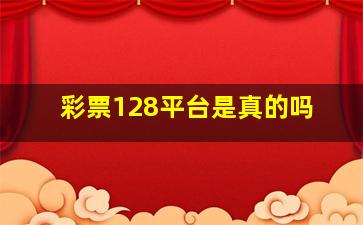 彩票128平台是真的吗